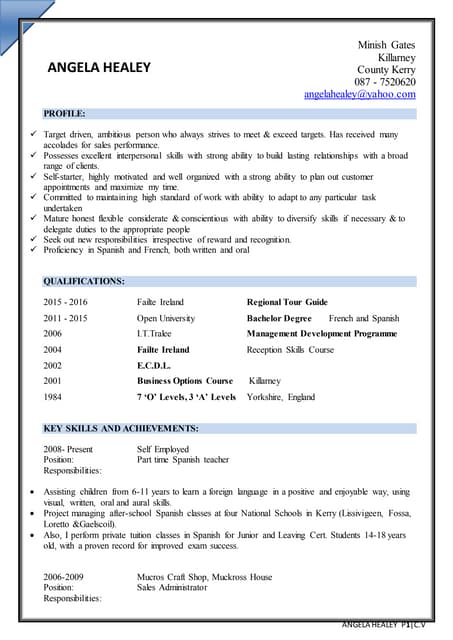 ANGELA HEALEY

Minish Gates
Killarney
County Kerry
087 - 7520620
angelahealey@yahoo.com

PROFILE:

✓ Target driven, ambitious person who always strives to meet & exceed targets. Has received many accolades for sales performance.
✓ Possesses excellent interpersonal skills with strong ability to build lasting relationships with a broad range of clients.
✓ Self-starter, highly motivated and well organized with a strong ability to plan out customer appointments and maximize my time.
✓ Committed to maintaining high standard of work with ability to adapt to any particular task undertaken
✓ Mature honest flexible considerate & conscientious with ability to diversify skills if necessary & to delegate duties to the appropriate people
✓ Seek out new responsibilities irrespective of reward and recognition.
✓ Proficiency in Spanish and French, both written and oral

QUALIFICATIONS:

| | | |
|---|---|---|
| 2015 - 2016 | Failte Ireland | Regional Tour Guide |
| 2011 - 2015 | Open University | Bachelor Degree French and Spanish |
| 2006 | I.T.Tralee | Management Development Programme |
| 2004 | Failte Ireland | Reception Skills Course |
| 2002 | E.C.D.L. | |
| 2001 | Business Options Course | Killarney |
| 1984 | 7 'O' Levels, 3 'A' Levels | Yorkshire, England |

KEY SKILLS AND ACHIEVEMENTS:

2008- Present Self Employed
Position: Part time Spanish teacher
Responsibilities:

• Assisting children from 6-11 years to learn a foreign language in a positive and enjoyable way, using visual, written, oral and aural skills.
• Project managing after-school Spanish classes at four National Schools in Kerry (Lissivigeen, Fossa, Loretto &Gaelscoil).
• Also, I perform private tuition classes in Spanish for Junior and Leaving Cert. Students 14-18 years old, with a proven record for improved exam success.

2006-2009 Mucros Craft Shop, Muckross House
Position: Sales Administrator
Responsibilities:

ANGELA HEALEY P1|C.V